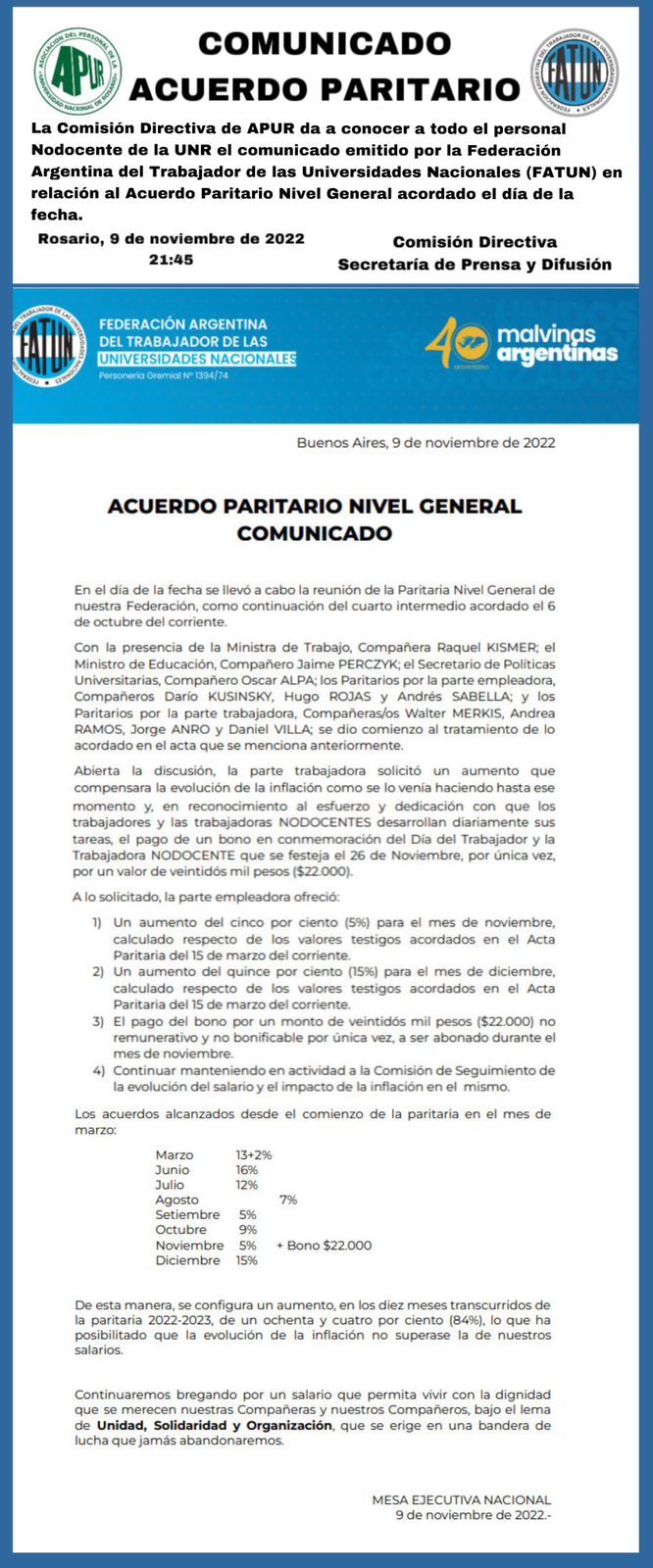 ASOCIACIÓN DEL PERSONAL DE LA UNIVERSIDAD NACIONAL DE ROSARIO APUR

COMUNICADO
ACUERDO PARITARIO

FEDERACIÓN ARGENTINA DEL TRABAJADOR DE LAS UNIVERSIDADES NACIONALES FATUN

La Comisión Directiva de APUR da a conocer a todo el personal Nodocente de la UNR el comunicado emitido por la Federación Argentina del Trabajador de las Universidades Nacionales (FATUN) en relación al Acuerdo Paritario Nivel General acordado el día de la fecha.

Rosario, 9 de noviembre de 2022
21:45

Comisión Directiva
Secretaría de Prensa y Difusión

FATUN
FEDERACIÓN ARGENTINA DEL TRABAJADOR DE LAS UNIVERSIDADES NACIONALES
Personería Gremial Nº 1394/74

40 aniversario malvinas argentinas

Buenos Aires, 9 de noviembre de 2022

ACUERDO PARITARIO NIVEL GENERAL
COMUNICADO

En el día de la fecha se llevó a cabo la reunión de la Paritaria Nivel General de nuestra Federación, como continuación del cuarto intermedio acordado el 6 de octubre del corriente.

Con la presencia de la Ministra de Trabajo, Compañera Raquel KISMER; el Ministro de Educación, Compañero Jaime PERCZYK; el Secretario de Políticas Universitarias, Compañero Oscar ALPA; los Paritarios por la parte empleadora, Compañeros Darío KUSINSKY, Hugo ROJAS y Andrés SABELLA; y los Paritarios por la parte trabajadora, Compañeras/os Walter MERKIS, Andrea RAMOS, Jorge ANRO y Daniel VILLA; se dio comienzo al tratamiento de lo acordado en el acta que se menciona anteriormente.

Abierta la discusión, la parte trabajadora solicitó un aumento que compensara la evolución de la inflación como se lo venía haciendo hasta ese momento y, en reconocimiento al esfuerzo y dedicación con que los trabajadores y las trabajadoras NODOCENTES desarrollan diariamente sus tareas, el pago de un bono en conmemoración del Día del Trabajador y la Trabajadora NODOCENTE que se festeja el 26 de Noviembre, por única vez, por un valor de veintidós mil pesos ($22.000).

A lo solicitado, la parte empleadora ofreció:

1) Un aumento del cinco por ciento (5%) para el mes de noviembre, calculado respecto de los valores testigos acordados en el Acta Paritaria del 15 de marzo del corriente.
2) Un aumento del quince por ciento (15%) para el mes de diciembre, calculado respecto de los valores testigos acordados en el Acta Paritaria del 15 de marzo del corriente.
3) El pago del bono por un monto de veintidós mil pesos ($22.000) no remunerativo y no bonificable por única vez, a ser abonado durante el mes de noviembre.
4) Continuar manteniendo en actividad a la Comisión de Seguimiento de la evolución del salario y el impacto de la inflación en el mismo.

Los acuerdos alcanzados desde el comienzo de la paritaria en el mes de marzo:

Marzo 13+2%
Junio 16%
Julio 12%
Agosto 7%
Setiembre 5%
Octubre 9%
Noviembre 5% + Bono $22.000
Diciembre 15%

De esta manera, se configura un aumento, en los diez meses transcurridos de la paritaria 2022-2023, de un ochenta y cuatro por ciento (84%), lo que ha posibilitado que la evolución de la inflación no superase la de nuestros salarios.

Continuaremos bregando por un salario que permita vivir con la dignidad que se merecen nuestras Compañeras y nuestros Compañeros, bajo el lema de Unidad, Solidaridad y Organización, que se erige en una bandera de lucha que jamás abandonaremos.

MESA EJECUTIVA NACIONAL
9 de noviembre de 2022.-